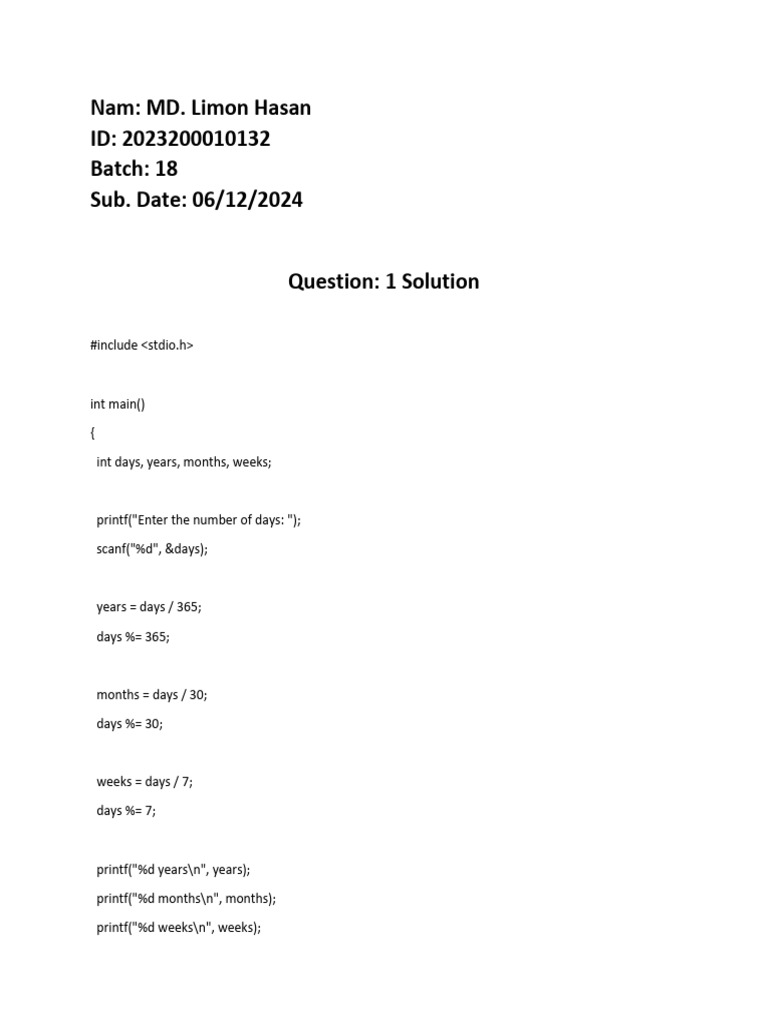 Nam: MD. Limon Hasan
ID: 2023200010132
Batch: 18
Sub. Date: 06/12/2024

Question: 1 Solution

#include <stdio.h>

int main()
{
int days, years, months, weeks;

printf("Enter the number of days: ");
scanf("%d", &days);

years = days / 365;
days %= 365;

months = days / 30;
days %= 30;

weeks = days / 7;
days %= 7;

printf("%d years\n", years);
printf("%d months\n", months);
printf("%d weeks\n", weeks);